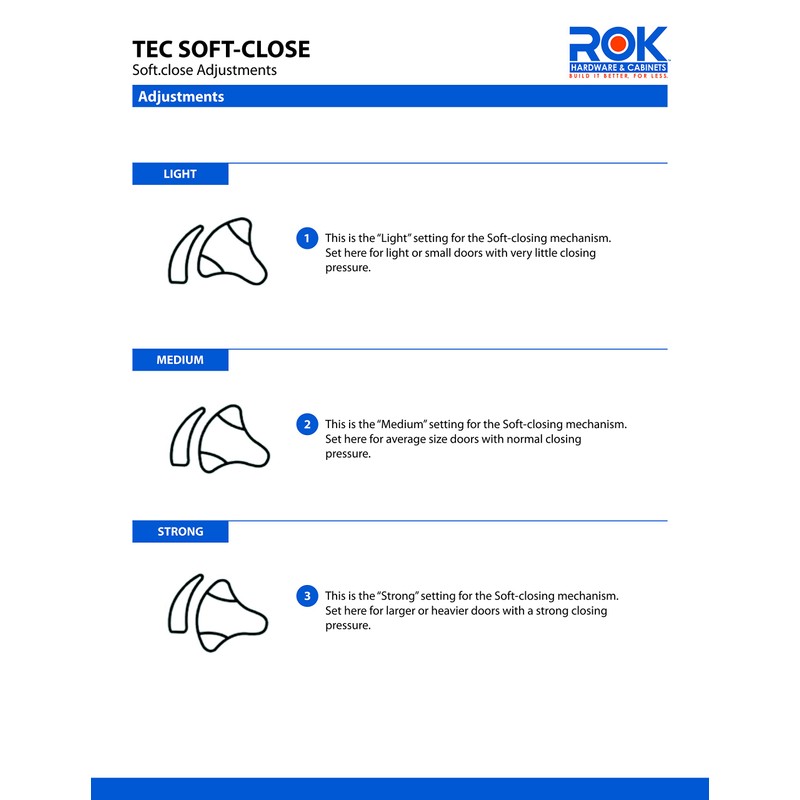 TEC SOFT-CLOSE
Soft.close Adjustments

ROK
HARDWARE & CABINETS
BUILD IT BETTER, FOR LESS.

Adjustments

LIGHT

1 This is the "Light" setting for the Soft-closing mechanism. Set here for light or small doors with very little closing pressure.

MEDIUM

2 This is the "Medium" setting for the Soft-closing mechanism. Set here for average size doors with normal closing pressure.

STRONG

3 This is the "Strong" setting for the Soft-closing mechanism. Set here for larger or heavier doors with a strong closing pressure.